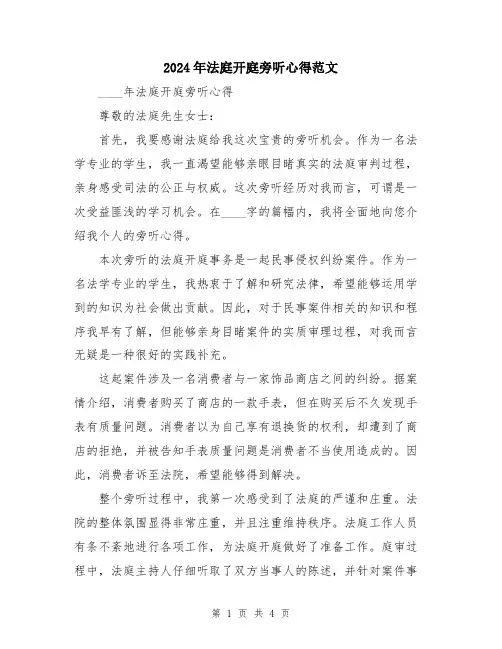 2024年法庭开庭旁听心得范文

____年法庭开庭旁听心得

尊敬的法庭先生女士：

首先，我要感谢法庭给我这次宝贵的旁听机会。作为一名法学专业的学生，我一直渴望能够亲眼目睹真实的法庭审判过程，亲身感受司法的公正与权威。这次旁听经历对我而言，可谓是一次受益匪浅的学习机会。在____字的篇幅内，我将全面地向您介绍我个人的旁听心得。

本次旁听的法庭开庭事务是一起民事侵权纠纷案件。作为一名法学专业的学生，我热衷于了解和研究法律，希望能够运用学到的知识为社会做出贡献。因此，对于民事案件相关的知识和程序我早有了解，但能够亲身目睹案件的实质审理过程，对我而言无疑是一种很好的实践补充。

这起案件涉及一名消费者与一家饰品商店之间的纠纷。据案情介绍，消费者购买了商店的一款手表，但在购买后不久发现手表有质量问题。消费者以为自己享有退换货的权利，却遭到了商店的拒绝，并被告知手表质量问题是消费者不当使用造成的。因此，消费者诉至法院，希望能够得到解决。

整个旁听过程中，我第一次感受到了法庭的严谨和庄重。法院的整体氛围显得非常庄重，并且注重维持秩序。法庭工作人员有条不紊地进行各项工作，为法庭开庭做好了准备工作。庭审过程中，法庭主持人仔细听取了双方当事人的陈述，并针对案件事

第 1 页 共 4 页